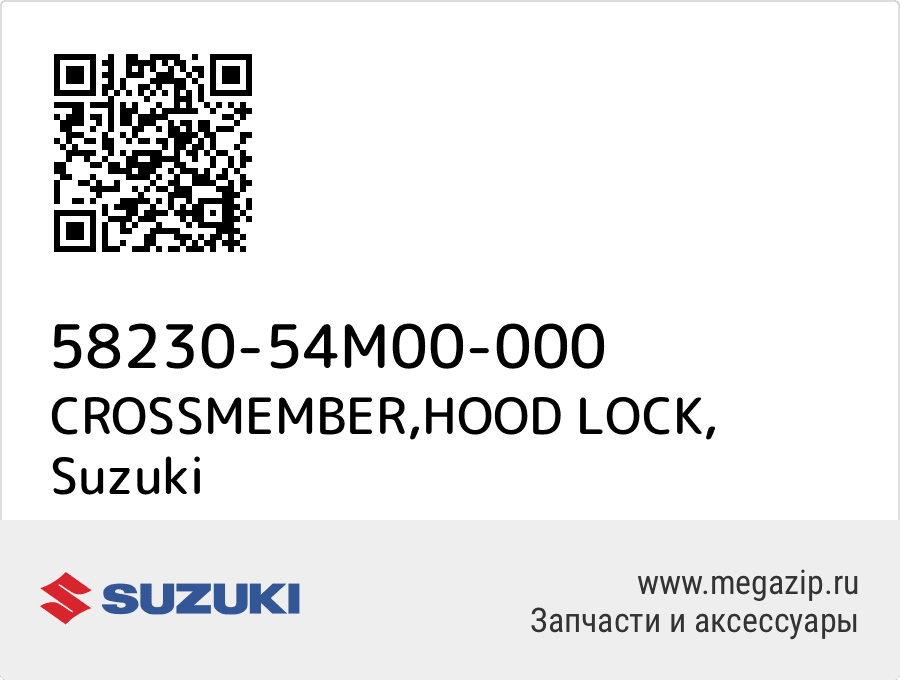 58230-54M00-000
CROSSMEMBER,HOOD LOCK, Suzuki

SUZUKI

www.megazip.ru
Запчасти и аксессуары